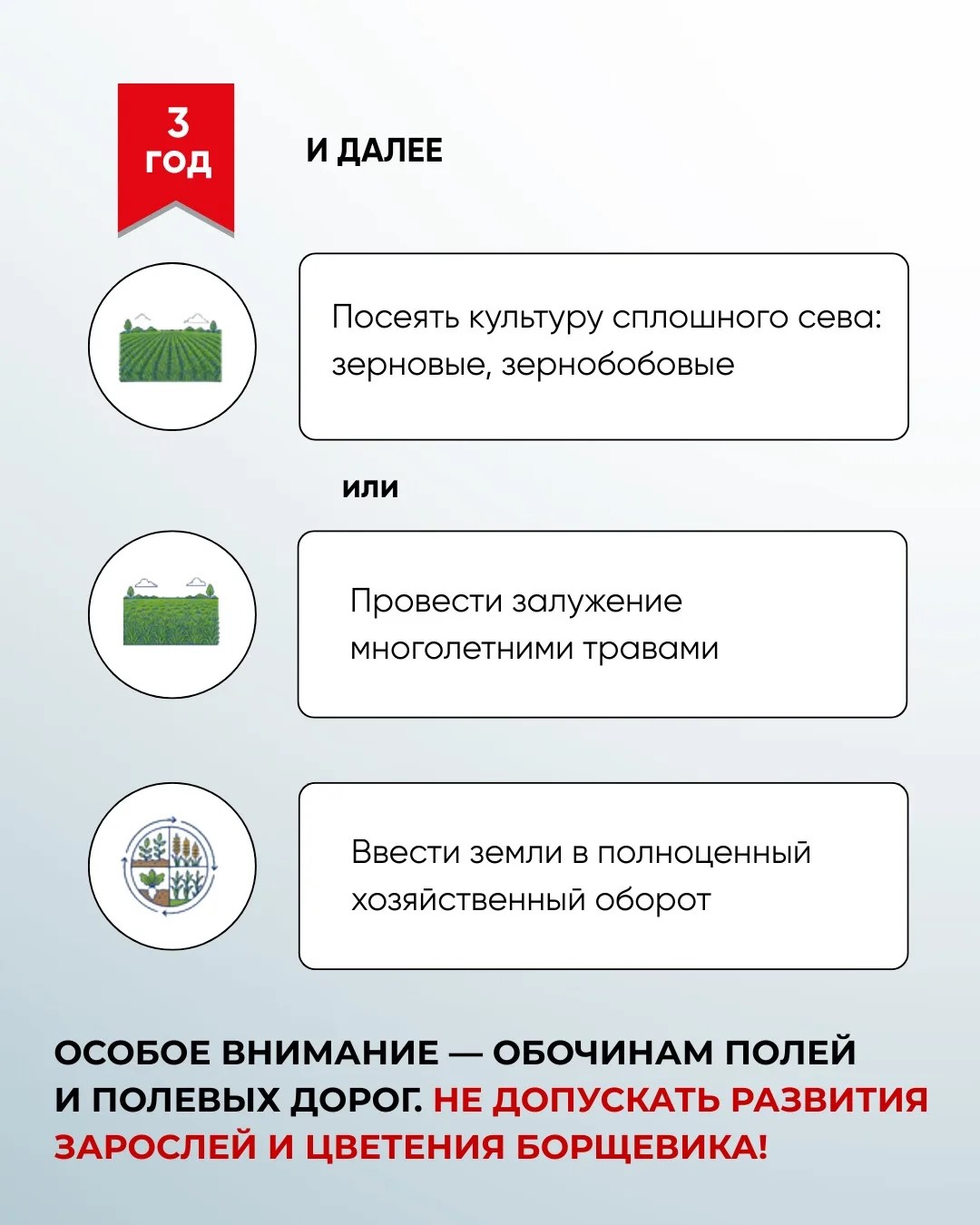 3
год

И ДАЛЕЕ

Посеять культуру сплошного сева: зерновые, зернобобовые

или

Провести залужение многолетними травами

Ввести земли в полноценный хозяйственный оборот

ОСОБОЕ ВНИМАНИЕ — ОБОЧИНАМ ПОЛЕЙ И ПОЛЕВЫХ ДОРОГ. НЕ ДОПУСКАТЬ РАЗВИТИЯ ЗАРОСЛЕЙ И ЦВЕТЕНИЯ БОРЩЕВИКА!